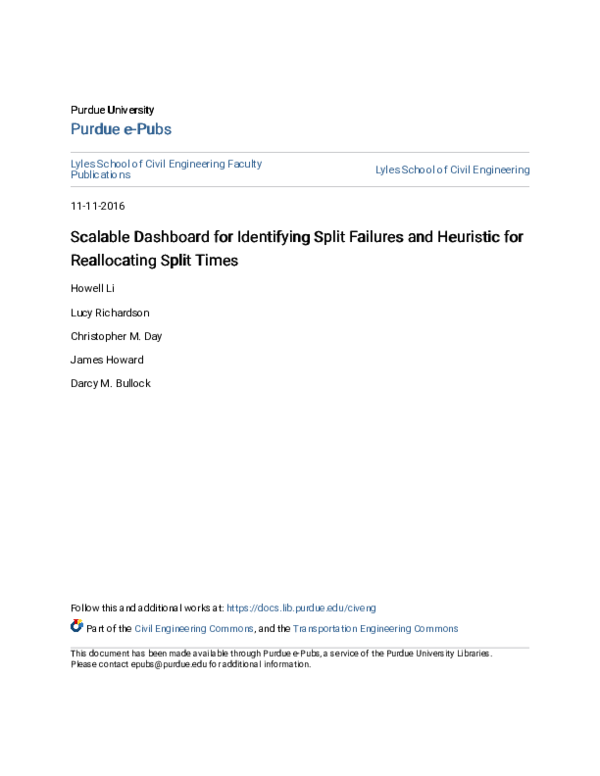 Purdue University
Purdue e-Pubs

Lyles School of Civil Engineering Faculty Publications

Lyles School of Civil Engineering

11-11-2016

Scalable Dashboard for Identifying Split Failures and Heuristic for Reallocating Split Times

Howell Li

Lucy Richardson

Christopher M. Day

James Howard

Darcy M. Bullock

Follow this and additional works at: https://docs.lib.purdue.edu/civeng

Part of the Civil Engineering Commons, and the Transportation Engineering Commons

This document has been made available through Purdue e-Pubs, a service of the Purdue University Libraries. Please contact epubs@purdue.edu for additional information.